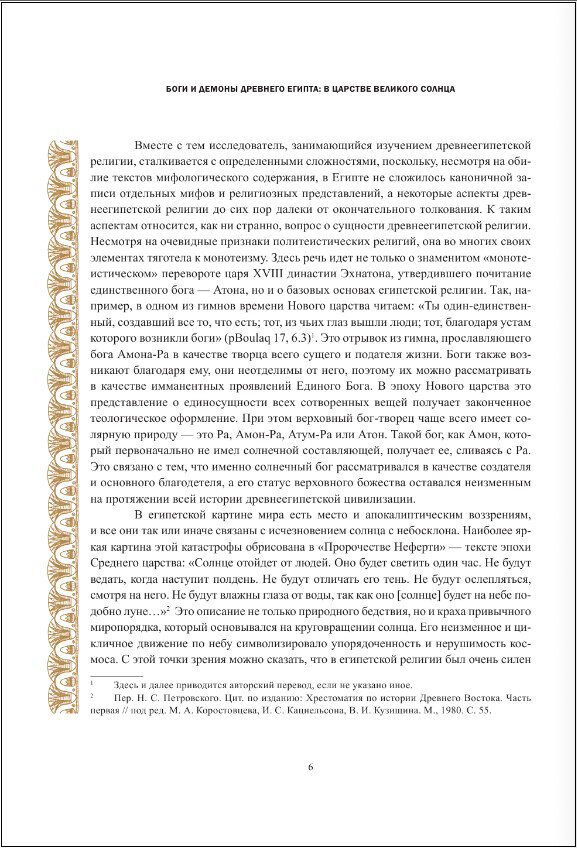 БОГИ И ДЕМОНЫ ДРЕВНЕГО ЕГИПТА: В ЦАРСТВЕ ВЕЛИКОГО СОЛНЦА

Вместе с тем исследователь, занимающийся изучением древнеегипетской религии, сталкивается с определенными сложностями, поскольку, несмотря на обилие текстов мифологического содержания, в Египте не сложилось каноничной записи отдельных мифов и религиозных представлений, а некоторые аспекты древнеегипетской религии до сих пор далеки от окончательного толкования. К таким аспектам относится, как ни странно, вопрос о сущности древнеегипетской религии. Несмотря на очевидные признаки политеистических религий, она во многих своих элементах тяготела к монотеизму. Здесь речь идет не только о знаменитом «монотеистическом» перевороте царя XVIII династии Эхнатона, утвердившего почитание единственного бога — Атона, но и о базовых основах египетской религии. Так, например, в одном из гимнов времени Нового царства читаем: «Ты один-единственный, создавший все то, что есть; тот, из чьих глаз вышли люди; тот, благодаря устам которого возникли боги» (pBoulaq 17, 6.3)$^1$. Это отрывок из гимна, прославляющего бога Амона-Ра в качестве творца всего сущего и подателя жизни. Боги также возникают благодаря ему, они неотделимы от него, поэтому их можно рассматривать в качестве имманентных проявлений Единого Бога. В эпоху Нового царства это представление о единосущности всех сотворенных вещей получает законченное теологическое оформление. При этом верховный бог-творец чаще всего имеет солярную природу — это Ра, Амон-Ра, Атум-Ра или Атон. Такой бог, как Амон, который первоначально не имел солнечной составляющей, получает ее, сливаясь с Ра. Это связано с тем, что именно солнечный бог рассматривался в качестве создателя и основного благодетеля, а его статус верховного божества оставался неизменным на протяжении всей истории древнеегипетской цивилизации.

В египетской картине мира есть место и апокалиптическим воззрениям, и все они так или иначе связаны с исчезновением солнца с небосклона. Наиболее яркая картина этой катастрофы обрисована в «Пророчестве Неферти» — тексте эпохи Среднего царства: «Солнце отойдет от людей. Оно будет светить один час. Не будут ведать, когда наступит полдень. Не будут отличать его тень. Не будут ослепляться, смотря на него. Не будут влажны глаза от воды, так как оно [солнце] будет на небе подобно луне…»$^2$ Это описание не только природного бедствия, но и краха привычного миропорядка, который основывался на круговращении солнца. Его неизменное и цикличное движение по небу символизировало упорядоченность и нерушимость космоса. С этой точки зрения можно сказать, что в египетской религии был очень силен

$^1$ Здесь и далее приводится авторский перевод, если не указано иное.
$^2$ Пер. Н. С. Петровского. Цит. по изданию: Хрестоматия по истории Древнего Востока. Часть первая // под ред. М. А. Коростовцева, И. С. Кацнельсона, В. И. Кузищина. М., 1980. С. 55.

6